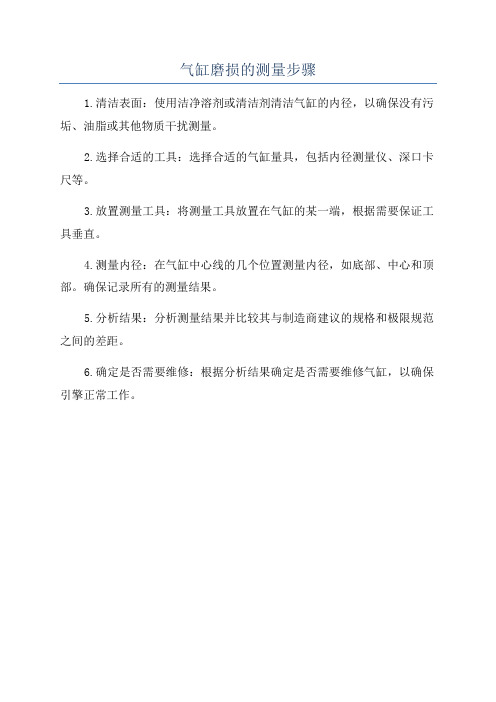 气缸磨损的测量步骤

1.清洁表面：使用洁净溶剂或清洁剂清洁气缸的内径，以确保没有污垢、油脂或其他物质干扰测量。

2.选择合适的工具：选择合适的气缸量具，包括内径测量仪、深口卡尺等。

3.放置测量工具：将测量工具放置在气缸的某一端，根据需要保证工具垂直。

4.测量内径：在气缸中心线的几个位置测量内径，如底部、中心和顶部。确保记录所有的测量结果。

5.分析结果：分析测量结果并比较其与制造商建议的规格和极限规范之间的差距。

6.确定是否需要维修：根据分析结果确定是否需要维修气缸，以确保引擎正常工作。